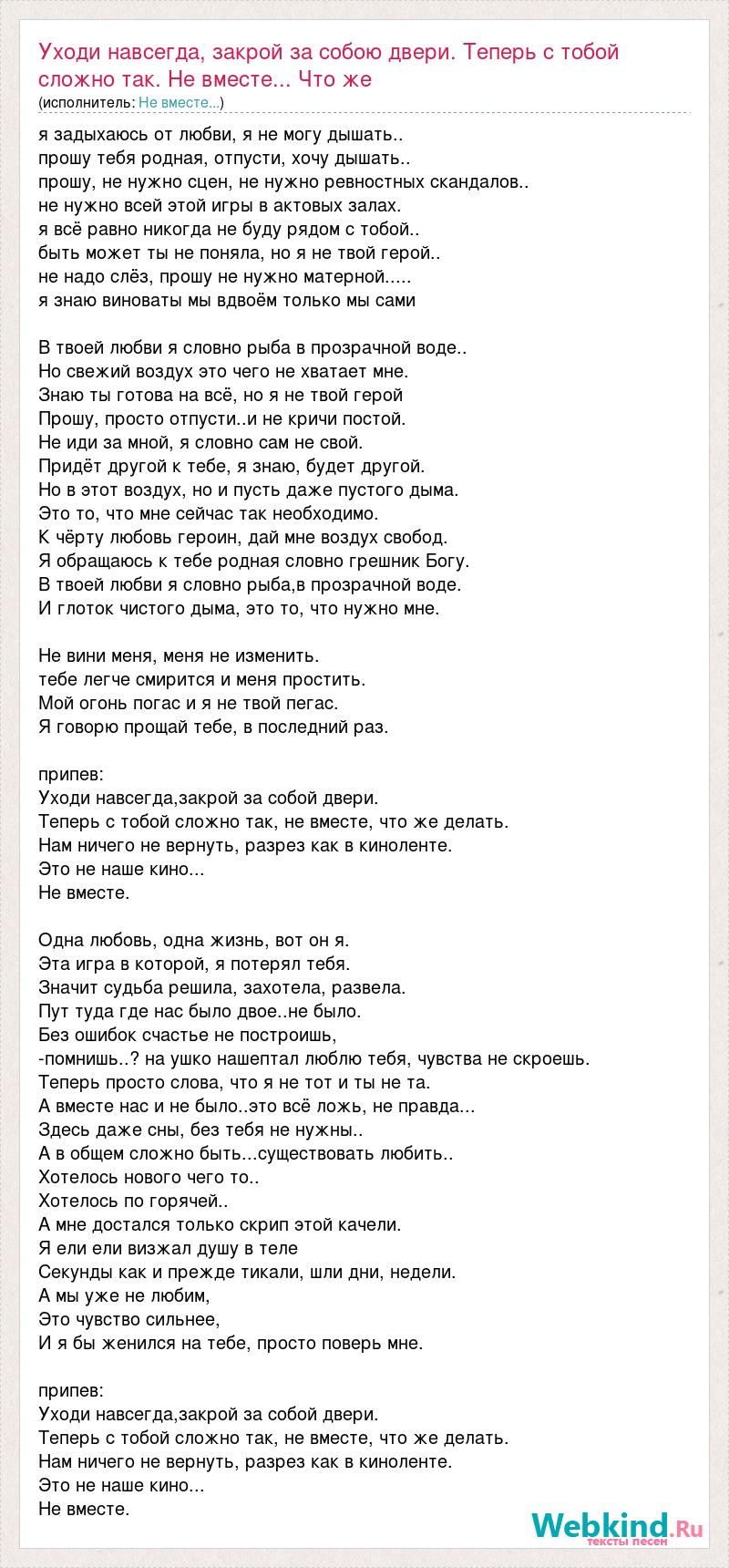 Уходи навсегда, закрой за собою двери. Теперь с тобой сложно так. Не вместе... Что же
(исполнитель: Не вместе...)

я задыхаюсь от любви, я не могу дышать..
прошу тебя родная, отпусти, хочу дышать..
прошу, не нужно сцен, не нужно ревностных скандалов..
не нужно всей этой игры в актовых залах.
я всё равно никогда не буду рядом с тобой..
быть может ты не поняла, но я не твой герой..
не надо слёз, прошу не нужно матерной.....
я знаю виноваты мы вдвоём только мы сами

В твоей любви я словно рыба в прозрачной воде..
Но свежий воздух это чего не хватает мне.
Знаю ты готова на всё, но я не твой герой
Прошу, просто отпусти..и не кричи постой.
Не иди за мной, я словно сам не свой.
Придёт другой к тебе, я знаю, будет другой.
Но в этот воздух, но и пусть даже пустого дыма.
Это то, что мне сейчас так необходимо.
К чёрту любовь героин, дай мне воздух свобод.
Я обращаюсь к тебе родная словно грешник Богу.
В твоей любви я словно рыба,в прозрачной воде.
И глоток чистого дыма, это то, что нужно мне.

Не вини меня, меня не изменить.
тебе легче смирится и меня простить.
Мой огонь погас и я не твой пегас.
Я говорю прощай тебе, в последний раз.

припев:
Уходи навсегда,закрой за собой двери.
Теперь с тобой сложно так, не вместе, что же делать.
Нам ничего не вернуть, разрез как в киноленте.
Это не наше кино...
Не вместе.

Одна любовь, одна жизнь, вот он я.
Эта игра в которой, я потерял тебя.
Значит судьба решила, захотела, развела.
Пут туда где нас было двое..не было.
Без ошибок счастье не построишь,
-помнишь..? на ушко нашептал люблю тебя, чувства не скроешь.
Теперь просто слова, что я не тот и ты не та.
А вместе нас и не было..это всё ложь, не правда...
Здесь даже сны, без тебя не нужны..
А в общем сложно быть...существовать любить..
Хотелось нового чего то..
Хотелось по горячей..
А мне достался только скрип этой качели.
Я ели ели визжал душу в теле
Секунды как и прежде тикали, шли дни, недели.
А мы уже не любим,
Это чувство сильнее,
И я бы женился на тебе, просто поверь мне.

припев:
Уходи навсегда,закрой за собой двери.
Теперь с тобой сложно так, не вместе, что же делать.
Нам ничего не вернуть, разрез как в киноленте.
Это не наше кино...
Не вместе.

Webkind.Ru
тексты песен